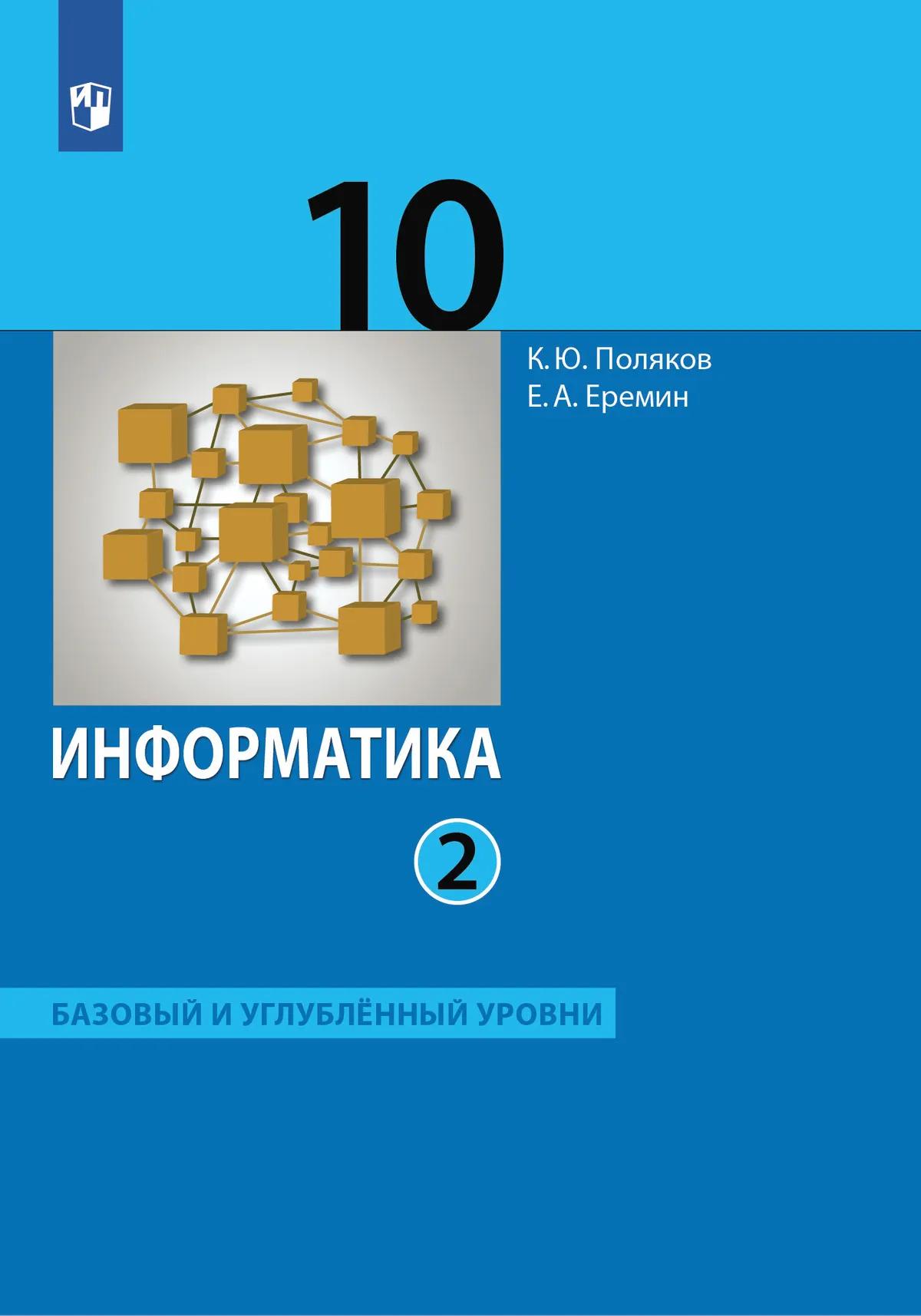 10

К. Ю. Поляков
Е. А. Еремин

ИНФОРМАТИКА

2

БАЗОВЫЙ И УГЛУБЛЁННЫЙ УРОВНИ